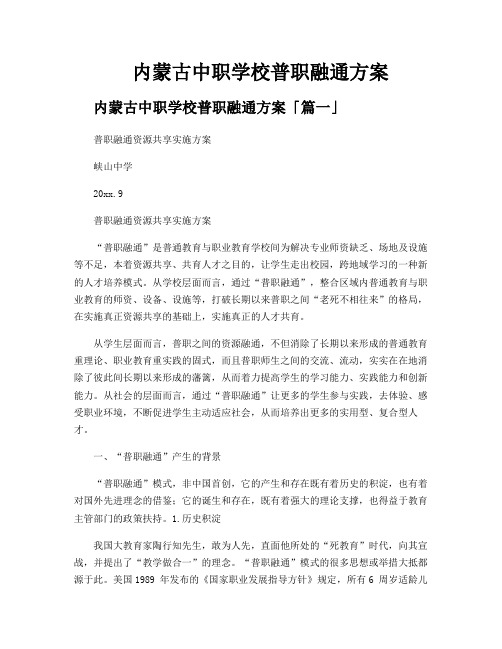 内蒙古中职学校普职融通方案

内蒙古中职学校普职融通方案「篇一」

普职融通资源共享实施方案

峡山中学

20xx.9

普职融通资源共享实施方案

“普职融通”是普通教育与职业教育学校间为解决专业师资缺乏、场地及设施等不足，本着资源共享、共育人才之目的，让学生走出校园，跨地域学习的一种新的人才培养模式。从学校层面而言，通过“普职融通”，整合区域内普通教育与职业教育的师资、设备、设施等，打破长期以来普职之间“老死不相往来”的格局，在实施真正资源共享的基础上，实施真正的人才共育。

从学生层面而言，普职之间的资源融通，不但消除了长期以来形成的普通教育重理论、职业教育重实践的固式，而且普职师生之间的交流、流动，实实在在地消除了彼此间长期以来形成的藩篱，从而着力提高学生的学习能力、实践能力和创新能力。从社会的层面而言，通过“普职融通”让更多的学生参与实践，去体验、感受职业环境，不断促进学生主动适应社会，从而培养出更多的实用型、复合型人才。

一、“普职融通”产生的背景

“普职融通”模式，非中国首创，它的产生和存在既有着历史的积淀，也有着对国外先进理念的借鉴；它的诞生和存在，既有着强大的理论支撑，也得益于教育主管部门的政策扶持。1.历史积淀

我国大教育家陶行知先生，敢为人先，直面他所处的“死教育”时代，向其宣战，并提出了“教学做合一”的理念。“普职融通”模式的很多思想或举措大抵都源于此。美国1989 年发布的《国家职业发展指导方针》规定，所有6 周岁适龄儿